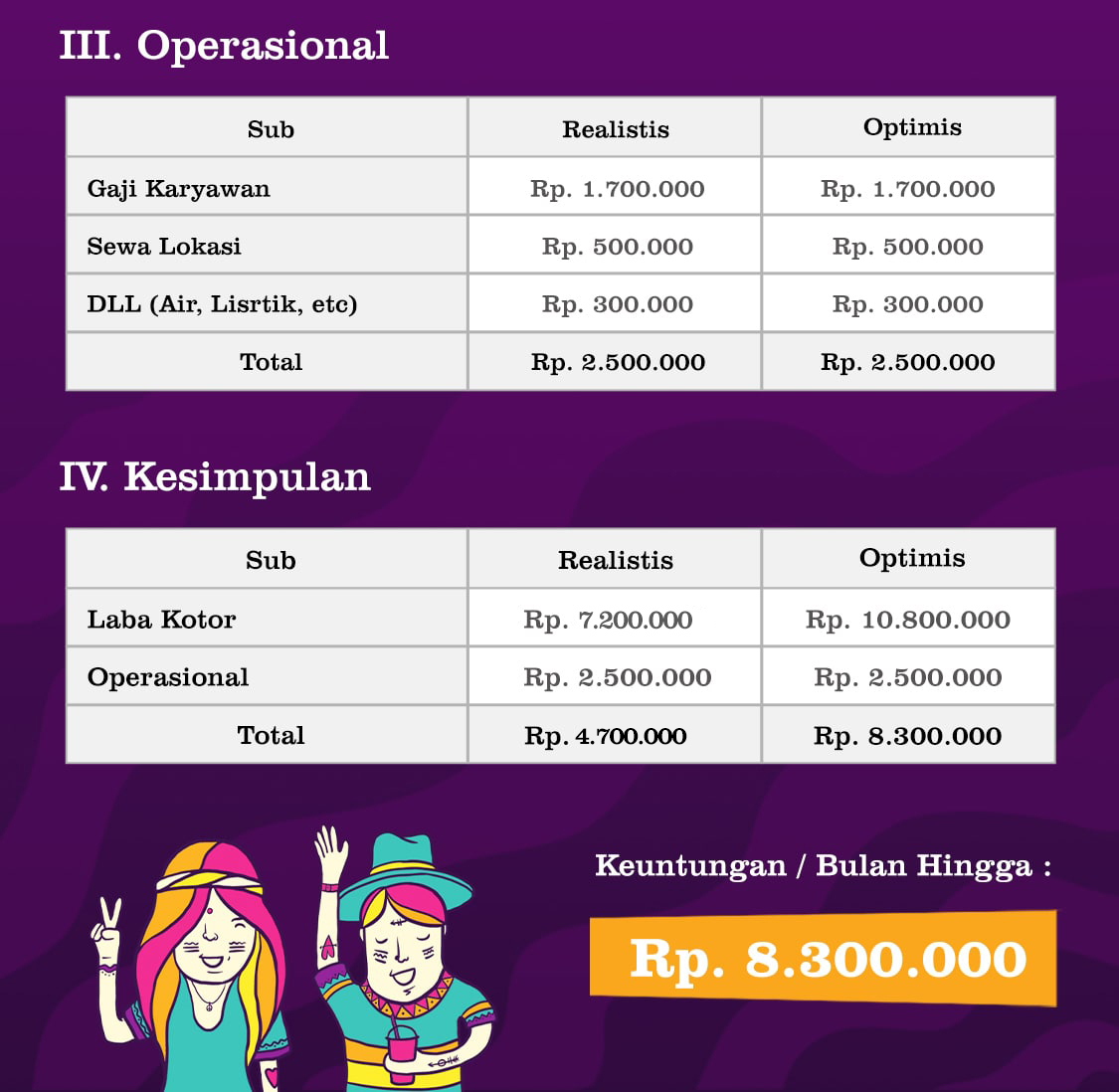 III. Operasional

| Sub | Realistis | Optimis |
|---|---|---|
| Gaji Karyawan | Rp. 1.700.000 | Rp. 1.700.000 |
| Sewa Lokasi | Rp. 500.000 | Rp. 500.000 |
| DLL (Air, Lisrtik, etc) | Rp. 300.000 | Rp. 300.000 |
| Total | Rp. 2.500.000 | Rp. 2.500.000 |

IV. Kesimpulan

| Sub | Realistis | Optimis |
|---|---|---|
| Laba Kotor | Rp. 7.200.000 | Rp. 10.800.000 |
| Operasional | Rp. 2.500.000 | Rp. 2.500.000 |
| Total | Rp. 4.700.000 | Rp. 8.300.000 |

Keuntungan / Bulan Hingga :

Rp. 8.300.000